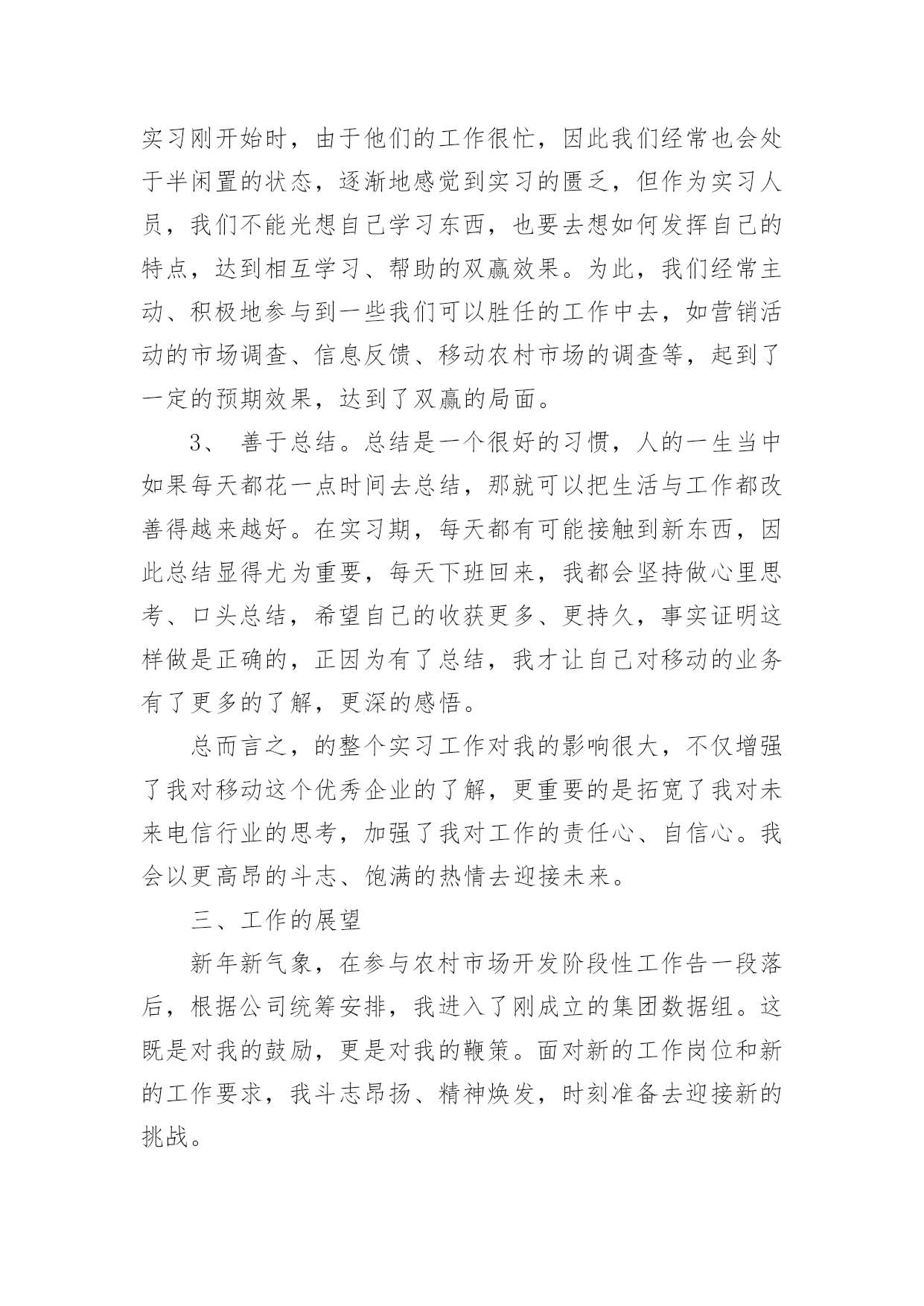 实习刚开始时，由于他们的工作很忙，因此我们经常也会处于半闲置的状态，逐渐地感觉到实习的匮乏，但作为实习人员，我们不能光想自己学习东西，也要去想如何发挥自己的特点，达到相互学习、帮助的双赢效果。为此，我们经常主动、积极地参与到一些我们可以胜任的工作中去，如营销活动的市场调查、信息反馈、移动农村市场的调查等，起到了一定的预期效果，达到了双赢的局面。

3、 善于总结。总结是一个很好的习惯，人的一生当中如果每天都花一点时间去总结，那就可以把生活与工作都改善得越来越好。在实习期，每天都有可能接触到新东西，因此总结显得尤为重要，每天下班回来，我都会坚持做心里思考、口头总结，希望自己的收获更多、更持久，事实证明这样做是正确的，正因为有了总结，我才让自己对移动的业务有了更多的了解，更深的感悟。

总而言之，的整个实习工作对我的影响很大，不仅增强了我对移动这个优秀企业的了解，更重要的是拓宽了我对未来电信行业的思考，加强了我对工作的责任心、自信心。我会以更高昂的斗志、饱满的热情去迎接未来。

三、工作的展望

新年新气象，在参与农村市场开发阶段性工作告一段落后，根据公司统筹安排，我进入了刚成立的集团数据组。这既是对我的鼓励，更是对我的鞭策。面对新的工作岗位和新的工作要求，我斗志昂扬、精神焕发，时刻准备去迎接新的挑战。